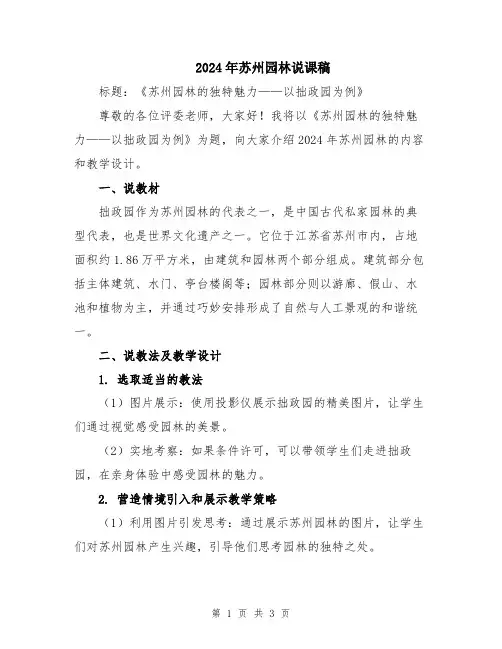 2024年苏州园林说课稿

标题：《苏州园林的独特魅力——以拙政园为例》

尊敬的各位评委老师，大家好！我将以《苏州园林的独特魅力——以拙政园为例》为题，向大家介绍2024年苏州园林的内容和教学设计。

一、说教材

拙政园作为苏州园林的代表之一，是中国古代私家园林的典型代表，也是世界文化遗产之一。它位于江苏省苏州市内，占地面积约1.86万平方米，由建筑和园林两个部分组成。建筑部分包括主体建筑、水门、亭台楼阁等；园林部分则以游廊、假山、水池和植物为主，并通过巧妙安排形成了自然与人工景观的和谐统一。

二、说教法及教学设计

1. 选取适当的教法

（1）图片展示：使用投影仪展示拙政园的精美图片，让学生们通过视觉感受园林的美景。

（2）实地考察：如果条件许可，可以带领学生们走进拙政园，在亲身体验中感受园林的魅力。

2. 营造情境引入和展示教学策略

（1）利用图片引发思考：通过展示苏州园林的图片，让学生们对苏州园林产生兴趣，引导他们思考园林的独特之处。

第 1 页 共 3 页